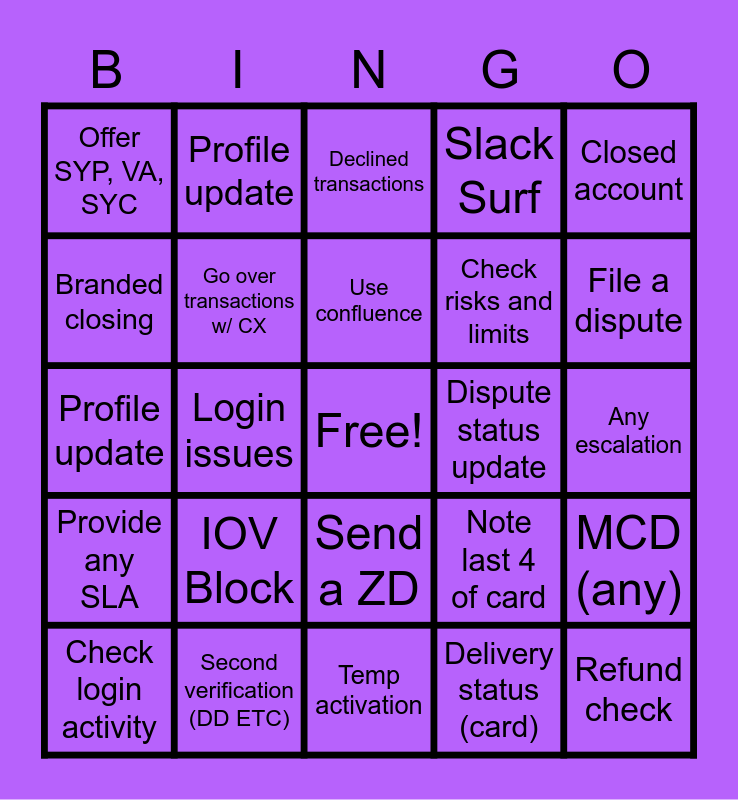 | B | I | N | G | O |
|---|---|---|---|---|
| Offer SYP, VA, SYC | Profile update | Declined transactions | Slack Surf | Closed account |
| Branded closing | Go over transactions w/ CX | Use confluence | Check risks and limits | File a dispute |
| Profile update | Login issues | Free! | Dispute status update | Any escalation |
| Provide any SLA | IOV Block | Send a ZD | Note last 4 of card | MCD (any) |
| Check login activity | Second verification (DD ETC) | Temp activation | Delivery status (card) | Refund check |